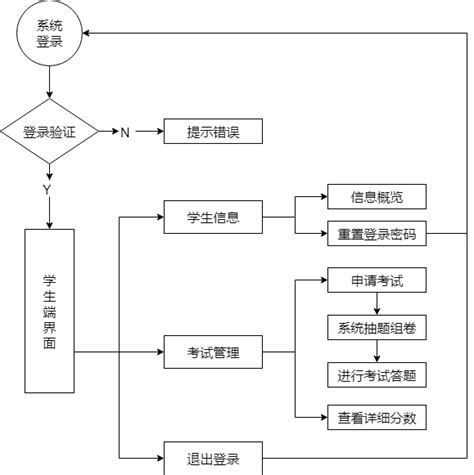 系统登录

登录验证

N

提示错误

Y

学生端界面

学生信息

信息概览

重置登录密码

考试管理

申请考试

系统抽题组卷

进行考试答题

查看详细分数

退出登录